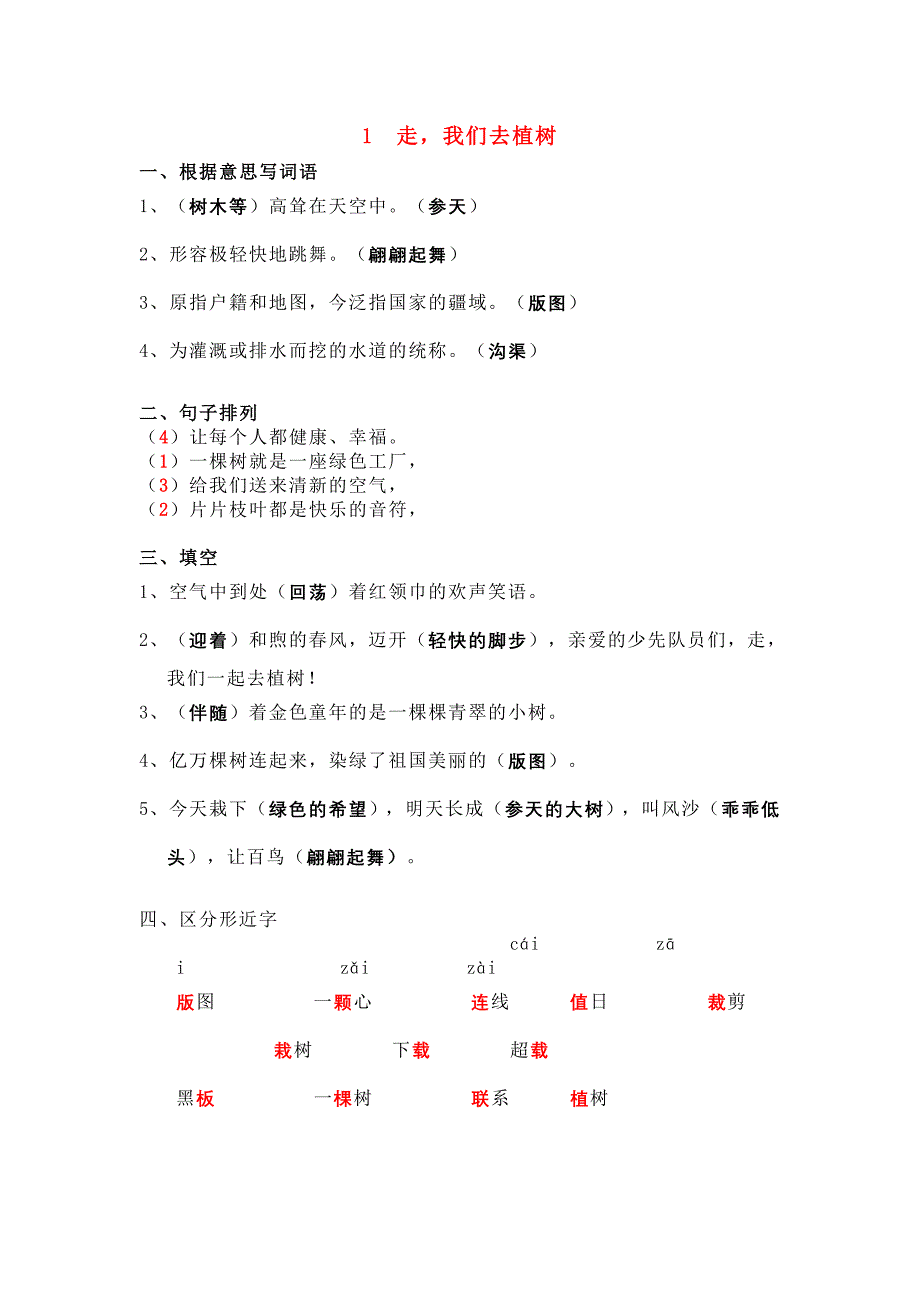 1　走，我们去植树

一、根据意思写词语

1、（树木等）高耸在天空中。（参天）

2、形容极轻快地跳舞。（翩翩起舞）

3、原指户籍和地图，今泛指国家的疆域。（版图）

4、为灌溉或排水而挖的水道的统称。（沟渠）

二、句子排列

（4）让每个人都健康、幸福。
（1）一棵树就是一座绿色工厂，
（3）给我们送来清新的空气，
（2）片片枝叶都是快乐的音符，

三、填空

1、空气中到处（回荡）着红领巾的欢声笑语。

2、（迎着）和煦的春风，迈开（轻快的脚步），亲爱的少先队员们，走，我们一起去植树！

3、（伴随）着金色童年的是一棵棵青翠的小树。

4、亿万棵树连起来，染绿了祖国美丽的（版图）。

5、今天栽下（绿色的希望），明天长成（参天的大树），叫风沙（乖乖低头），让百鸟（翩翩起舞）。

四、区分形近字

cái　zā

i　zǎi　zài

版图　一颗心　连线　值日　裁剪

栽树　下载　超载

黑板　一棵树　联系　植树